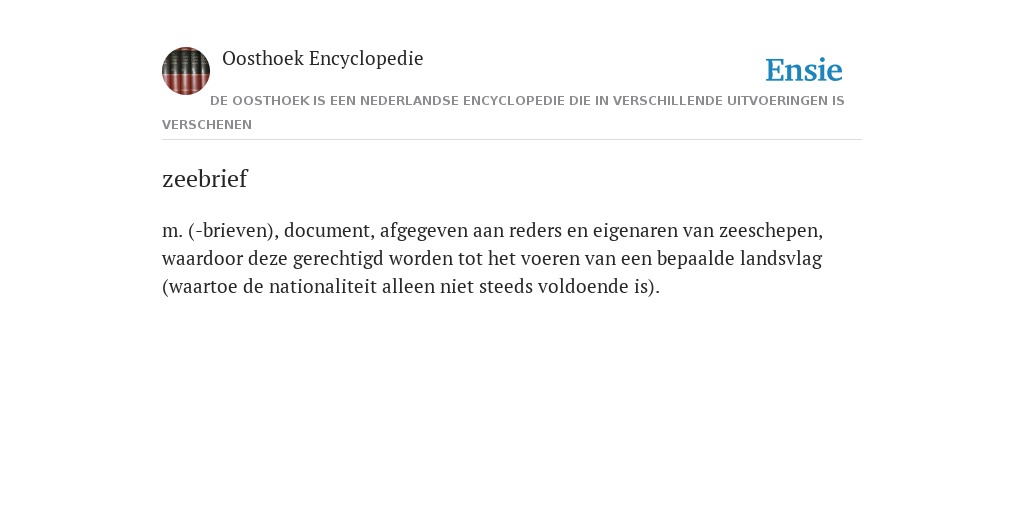 Oosthoek Encyclopedie

Ensie

DE OOSTHOEK IS EEN NEDERLANDSE ENCYCLOPEDIE DIE IN VERSCHILLENDE UITVOERINGEN IS VERSCHENEN

zeebrief

m. (-brieven), document, afgegeven aan reders en eigenaren van zeeschepen, waardoor deze gerechtigd worden tot het voeren van een bepaalde landsvlag (waartoe de nationaliteit alleen niet steeds voldoende is).